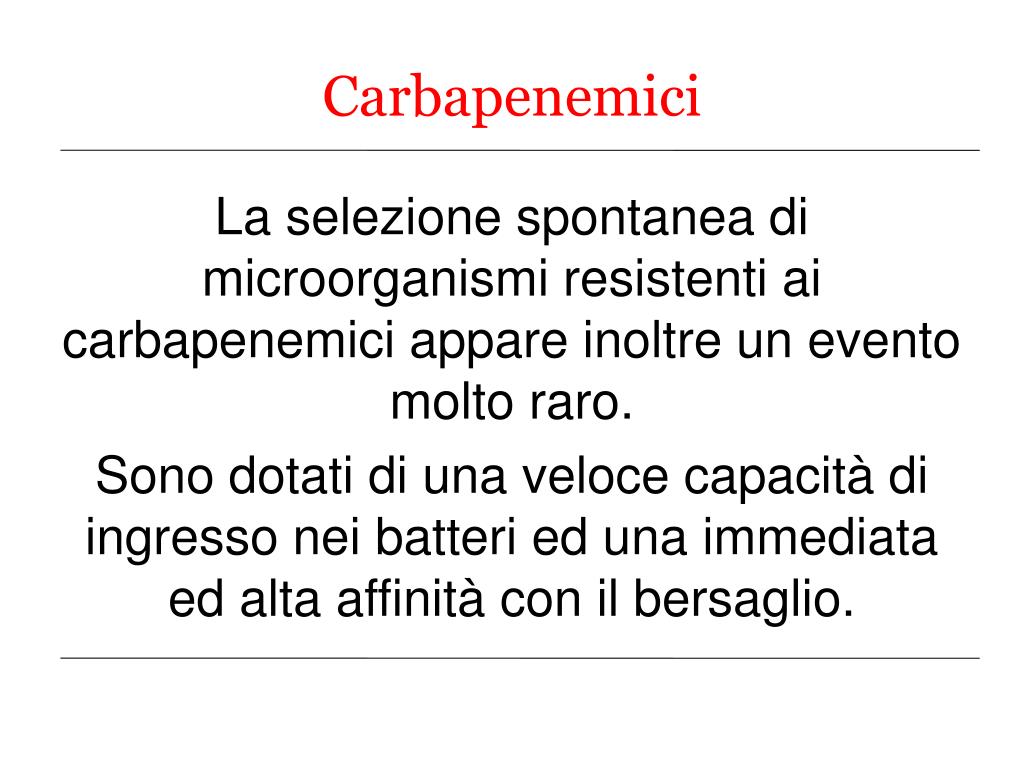 Carbapenemici

La selezione spontanea di microorganismi resistenti ai carbapenemici appare inoltre un evento molto raro.

Sono dotati di una veloce capacità di ingresso nei batteri ed una immediata ed alta affinità con il bersaglio.